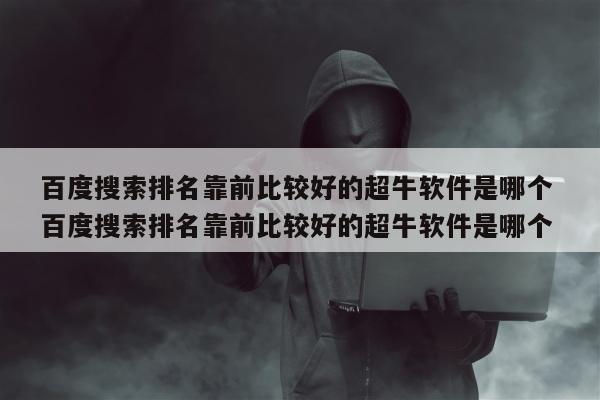 百度搜索排名靠前比较好的超牛软件是哪个
百度搜索排名靠前比较好的超牛软件是哪个